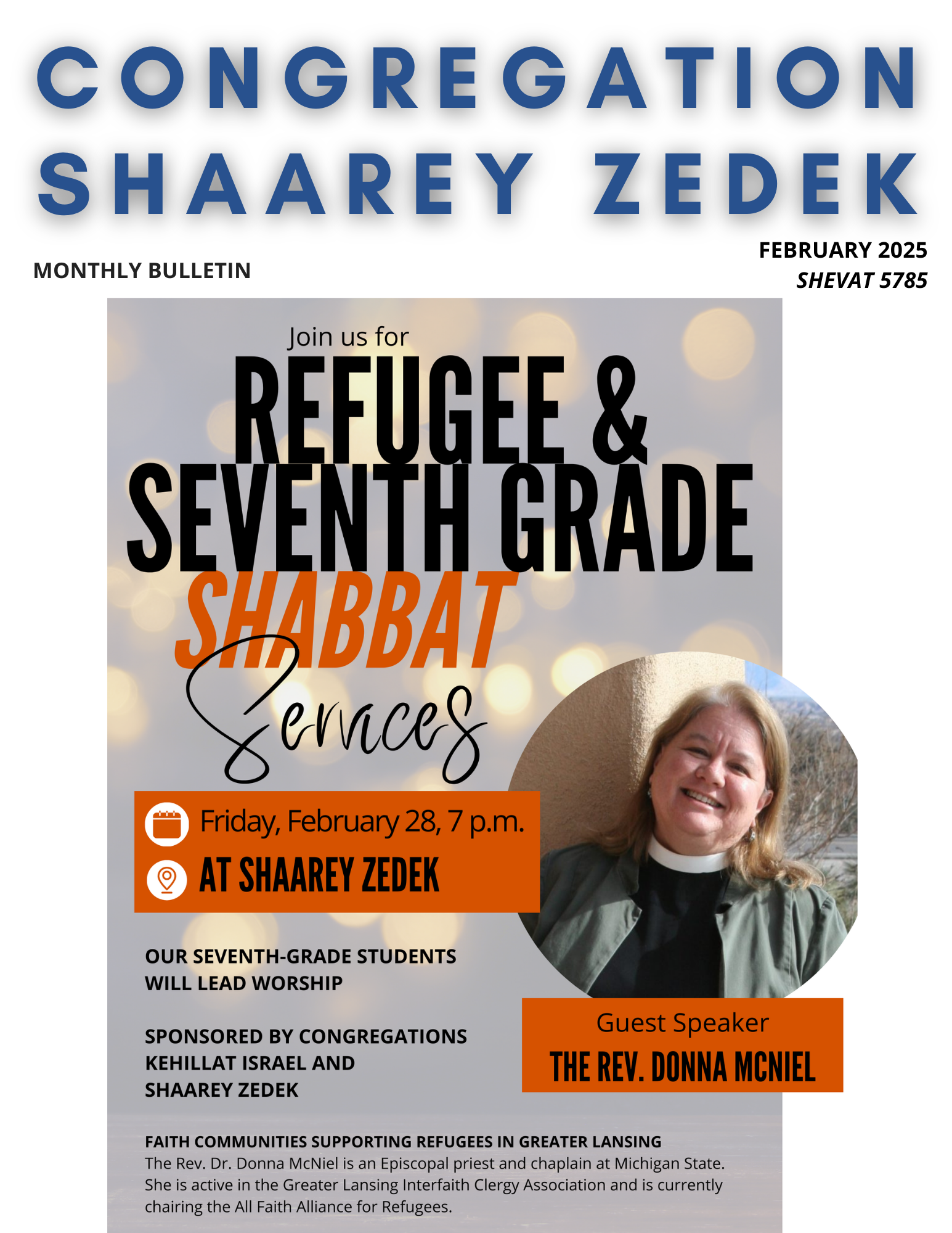 CONGREGATION
SHAAREY ZEDEK

MONTHLY BULLETIN

FEBRUARY 2025
SHEVAT 5785

Join us for
REFUGEE &
SEVENTH GRADE
SHABBAT
Services

Friday, February 28, 7 p.m.
AT SHAAREY ZEDEK

OUR SEVENTH-GRADE STUDENTS WILL LEAD WORSHIP

SPONSORED BY CONGREGATIONS KEHILLAT ISRAEL AND SHAAREY ZEDEK

Guest Speaker
THE REV. DONNA MCNIEL

FAITH COMMUNITIES SUPPORTING REFUGEES IN GREATER LANSING
The Rev. Dr. Donna McNiel is an Episcopal priest and chaplain at Michigan State. She is active in the Greater Lansing Interfaith Clergy Association and is currently chairing the All Faith Alliance for Refugees.